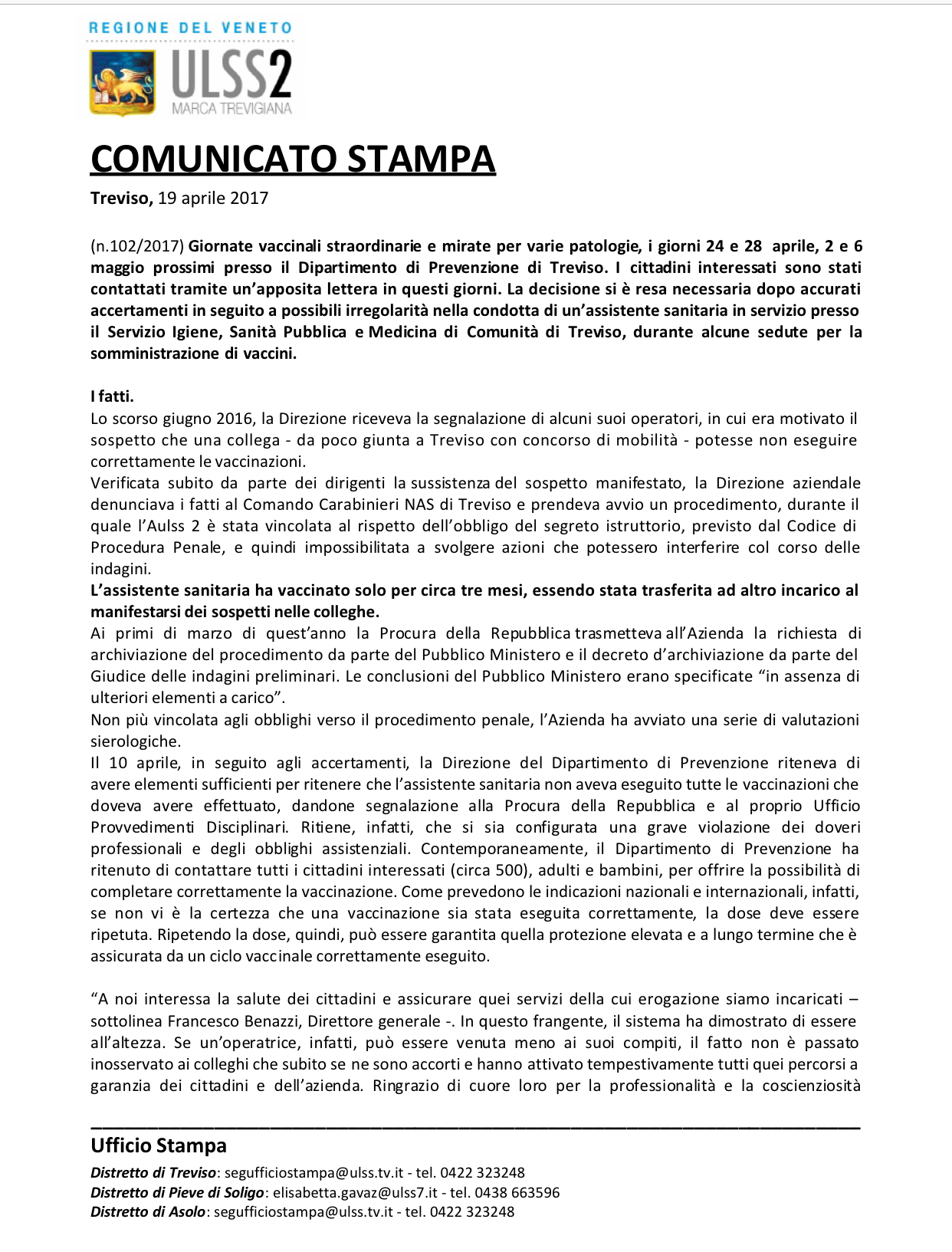 REGIONE DEL VENETO
ULSS2
MARCA TREVIGIANA

COMUNICATO STAMPA

Treviso, 19 aprile 2017

(n.102/2017) Giornate vaccinali straordinarie e mirate per varie patologie, i giorni 24 e 28 aprile, 2 e 6 maggio prossimi presso il Dipartimento di Prevenzione di Treviso. I cittadini interessati sono stati contattati tramite un'apposita lettera in questi giorni. La decisione si è resa necessaria dopo accurati accertamenti in seguito a possibili irregolarità nella condotta di un'assistente sanitaria in servizio presso il Servizio Igiene, Sanità Pubblica e Medicina di Comunità di Treviso, durante alcune sedute per la somministrazione di vaccini.

I fatti.
Lo scorso giugno 2016, la Direzione riceveva la segnalazione di alcuni suoi operatori, in cui era motivato il sospetto che una collega - da poco giunta a Treviso con concorso di mobilità - potesse non eseguire correttamente le vaccinazioni.
Verificata subito da parte dei dirigenti la sussistenza del sospetto manifestato, la Direzione aziendale denunciava i fatti al Comando Carabinieri NAS di Treviso e prendeva avvio un procedimento, durante il quale l'Aulss 2 è stata vincolata al rispetto dell'obbligo del segreto istruttorio, previsto dal Codice di Procedura Penale, e quindi impossibilitata a svolgere azioni che potessero interferire col corso delle indagini.
L'assistente sanitaria ha vaccinato solo per circa tre mesi, essendo stata trasferita ad altro incarico al manifestarsi dei sospetti nelle colleghe.
Ai primi di marzo di quest'anno la Procura della Repubblica trasmetteva all'Azienda la richiesta di archiviazione del procedimento da parte del Pubblico Ministero e il decreto d'archiviazione da parte del Giudice delle indagini preliminari. Le conclusioni del Pubblico Ministero erano specificate "in assenza di ulteriori elementi a carico".
Non più vincolata agli obblighi verso il procedimento penale, l'Azienda ha avviato una serie di valutazioni sierologiche.
Il 10 aprile, in seguito agli accertamenti, la Direzione del Dipartimento di Prevenzione riteneva di avere elementi sufficienti per ritenere che l'assistente sanitaria non aveva eseguito tutte le vaccinazioni che doveva avere effettuato, dandone segnalazione alla Procura della Repubblica e al proprio Ufficio Provvedimenti Disciplinari. Ritiene, infatti, che si sia configurata una grave violazione dei doveri professionali e degli obblighi assistenziali. Contemporaneamente, il Dipartimento di Prevenzione ha ritenuto di contattare tutti i cittadini interessati (circa 500), adulti e bambini, per offrire la possibilità di completare correttamente la vaccinazione. Come prevedono le indicazioni nazionali e internazionali, infatti, se non vi è la certezza che una vaccinazione sia stata eseguita correttamente, la dose deve essere ripetuta. Ripetendo la dose, quindi, può essere garantita quella protezione elevata e a lungo termine che è assicurata da un ciclo vaccinale correttamente eseguito.

"A noi interessa la salute dei cittadini e assicurare quei servizi della cui erogazione siamo incaricati – sottolinea Francesco Benazzi, Direttore generale -. In questo frangente, il sistema ha dimostrato di essere all'altezza. Se un'operatrice, infatti, può essere venuta meno ai suoi compiti, il fatto non è passato inosservato ai colleghi che subito se ne sono accorti e hanno attivato tempestivamente tutti quei percorsi a garanzia dei cittadini e dell'azienda. Ringrazio di cuore loro per la professionalità e la coscienziosità

Ufficio Stampa
Distretto di Treviso: segufficiostampa@ulss.tv.it - tel. 0422 323248
Distretto di Pieve di Soligo: elisabetta.gavaz@ulss7.it - tel. 0438 663596
Distretto di Asolo: segufficiostampa@ulss.tv.it - tel. 0422 323248